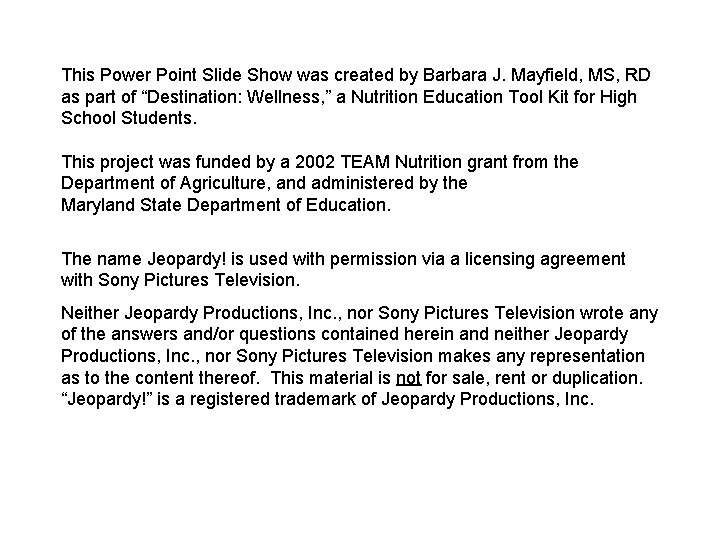 This Power Point Slide Show was created by Barbara J. Mayfield, MS, RD as part of “Destination: Wellness,” a Nutrition Education Tool Kit for High School Students.

This project was funded by a 2002 TEAM Nutrition grant from the Department of Agriculture, and administered by the Maryland State Department of Education.

The name Jeopardy! is used with permission via a licensing agreement with Sony Pictures Television.

Neither Jeopardy Productions, Inc., nor Sony Pictures Television wrote any of the answers and/or questions contained herein and neither Jeopardy Productions, Inc., nor Sony Pictures Television makes any representation as to the content thereof. This material is not for sale, rent or duplication. “Jeopardy!” is a registered trademark of Jeopardy Productions, Inc.